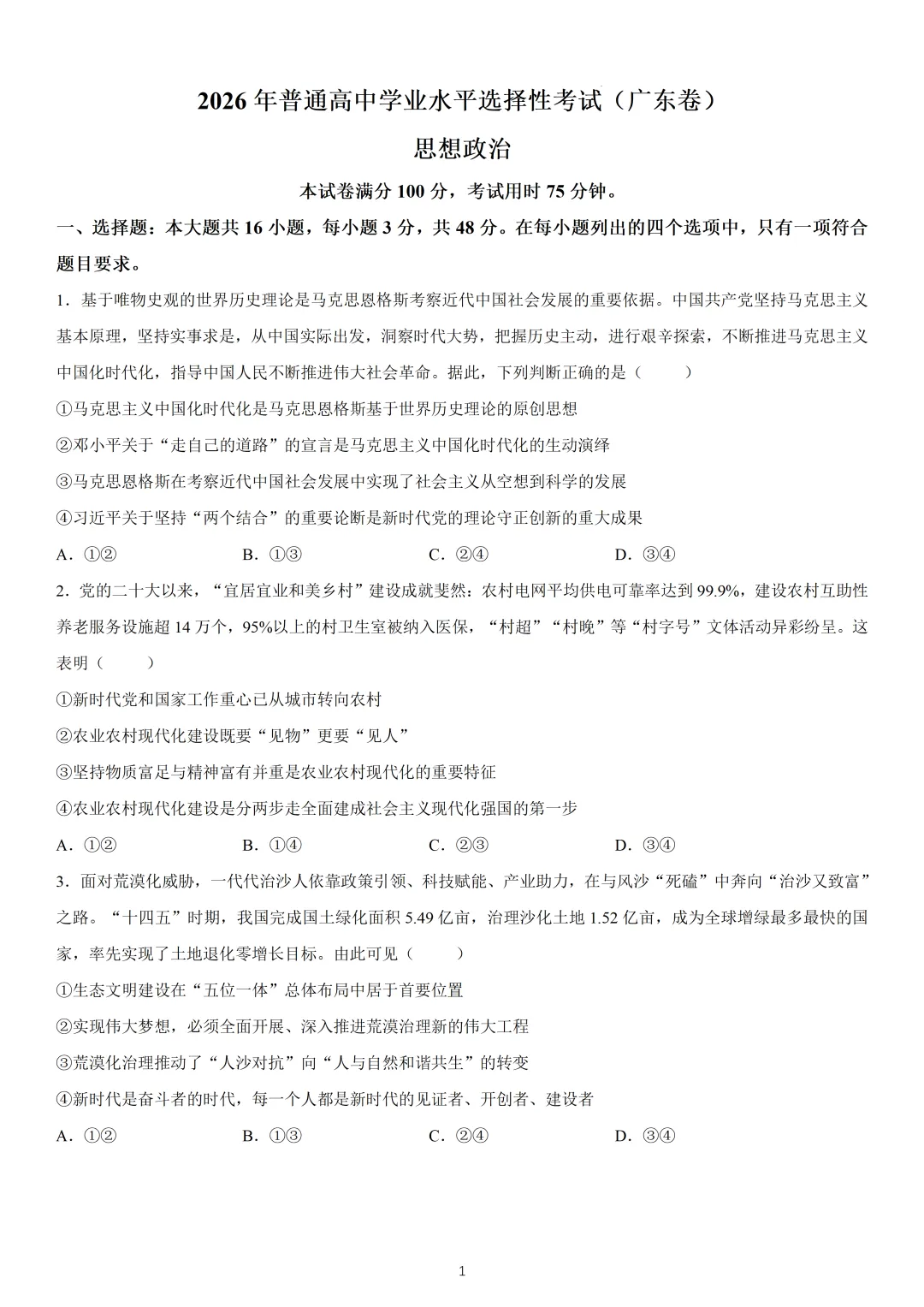 2026年普通高中学业水平选择性考试（广东卷）

思想政治

本试卷满分100分，考试用时75分钟。

一、选择题：本大题共16小题，每小题3分，共48分。在每小题列出的四个选项中，只有一项符合题目要求。

1．基于唯物史观的世界历史理论是马克思恩格斯考察近代中国社会发展的重要依据。中国共产党坚持马克思主义基本原理，坚持实事求是，从中国实际出发，洞察时代大势，把握历史主动，进行艰辛探索，不断推进马克思主义中国化时代化，指导中国人民不断推进伟大社会革命。据此，下列判断正确的是（　　）

①马克思主义中国化时代化是马克思恩格斯基于世界历史理论的原创思想

②邓小平关于“走自己的道路”的宣言是马克思主义中国化时代化的生动演绎

③马克思恩格斯在考察近代中国社会发展中实现了社会主义从空想到科学的发展

④习近平关于坚持“两个结合”的重要论断是新时代党的理论守正创新的重大成果

A．①②　B．①③　C．②④　D．③④

2．党的二十大以来，“宜居宜业和美乡村”建设成就斐然：农村电网平均供电可靠率达到99.9%，建设农村互助性养老服务设施超14万个，95%以上的村卫生室被纳入医保，“村超”“村晚”等“村字号”文体活动异彩纷呈。这表明（　　）

①新时代党和国家工作重心已从城市转向农村

②农业农村现代化建设既要“见物”更要“见人”

③坚持物质富足与精神富有并重是农业农村现代化的重要特征

④农业农村现代化建设是分两步走全面建成社会主义现代化强国的第一步

A．①②　B．①④　C．②③　D．③④

3．面对荒漠化威胁，一代代治沙人依靠政策引领、科技赋能、产业助力，在与风沙“死磕”中奔向“治沙又致富”之路。“十四五”时期，我国完成国土绿化面积5.49亿亩，治理沙化土地1.52亿亩，成为全球增绿最多最快的国家，率先实现了土地退化零增长目标。由此可见（　　）

①生态文明建设在“五位一体”总体布局中居于首要位置

②实现伟大梦想，必须全面开展、深入推进荒漠治理新的伟大工程

③荒漠化治理推动了“人沙对抗”向“人与自然和谐共生”的转变

④新时代是奋斗者的时代，每一个人都是新时代的见证者、开创者、建设者

A．①②　B．①③　C．②④　D．③④

1